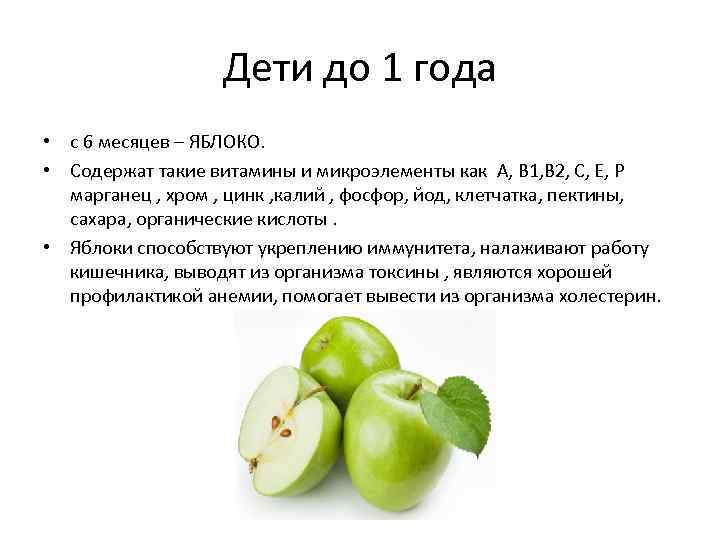 Дети до 1 года

• с 6 месяцев – ЯБЛОКО.
• Содержат такие витамины и микроэлементы как А, В1,В2, С, Е, Р марганец , хром , цинк ,калий , фосфор, йод, клетчатка, пектины, сахара, органические кислоты .
• Яблоки способствуют укреплению иммунитета, налаживают работу кишечника, выводят из организма токсины , являются хорошей профилактикой анемии, помогает вывести из организма холестерин.